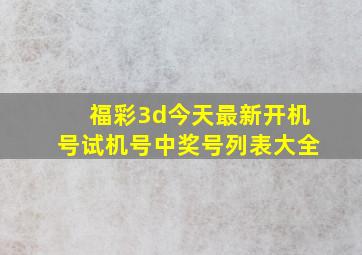 福彩3d今天最新开机号试机号中奖号列表大全